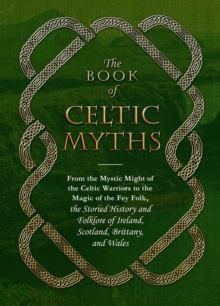 The BOOK of CELTIC MYTHS

From the Mystic Might of the Celtic Warriors to the Magic of the Fey Folk, the Storied History and Folklore of Ireland, Scotland, Brittany, and Wales